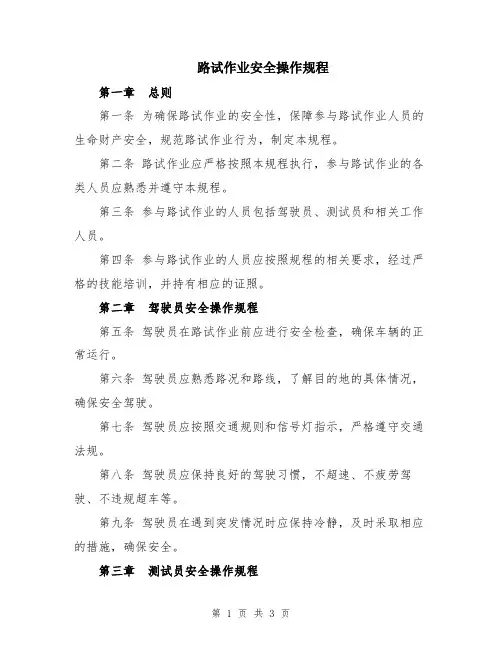 路试作业安全操作规程

第一章　总则

第一条 为确保路试作业的安全性，保障参与路试作业人员的生命财产安全，规范路试作业行为，制定本规程。

第二条 路试作业应严格按照本规程执行，参与路试作业的各类人员应熟悉并遵守本规程。

第三条 参与路试作业的人员包括驾驶员、测试员和相关工作人员。

第四条 参与路试作业的人员应按照规程的相关要求，经过严格的技能培训，并持有相应的证照。

第二章　驾驶员安全操作规程

第五条 驾驶员在路试作业前应进行安全检查，确保车辆的正常运行。

第六条 驾驶员应熟悉路况和路线，了解目的地的具体情况，确保安全驾驶。

第七条 驾驶员应按照交通规则和信号灯指示，严格遵守交通法规。

第八条 驾驶员应保持良好的驾驶习惯，不超速、不疲劳驾驶、不违规超车等。

第九条 驾驶员在遇到突发情况时应保持冷静，及时采取相应的措施，确保安全。

第三章　测试员安全操作规程

第 1 页 共 3 页